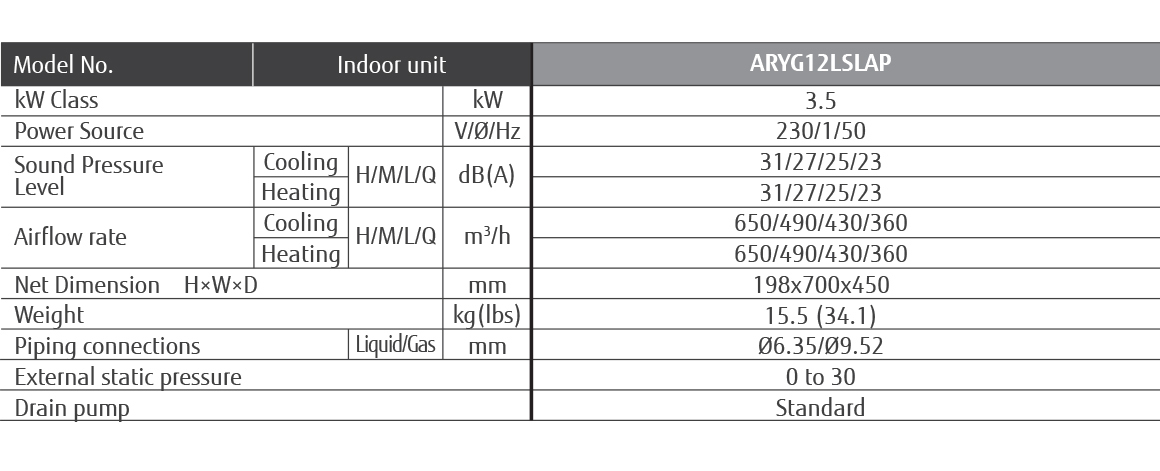 | Model No. | Indoor unit | | | ARYG12LSLAP |
|---|---|---|---|---|
| kW Class | | | kW | 3.5 |
| Power Source | | | V/Ø/Hz | 230/1/50 |
| Sound Pressure Level | Cooling | H/M/L/Q | dB(A) | 31/27/25/23 |
| | Heating | | | 31/27/25/23 |
| Airflow rate | Cooling | H/M/L/Q | $m^3/h$ | 650/490/430/360 |
| | Heating | | | 650/490/430/360 |
| Net Dimension H×W×D | | | mm | 198x700x450 |
| Weight | | | kg(lbs) | 15.5 (34.1) |
| Piping connections | | Liquid/Gas | mm | Ø6.35/Ø9.52 |
| External static pressure | | | | 0 to 30 |
| Drain pump | | | | Standard |